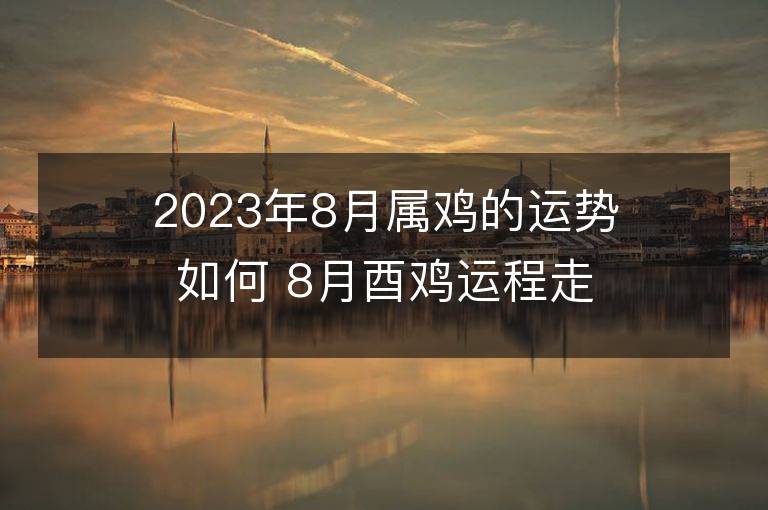 2023年8月属鸡的运势如何 8月酉鸡运程走